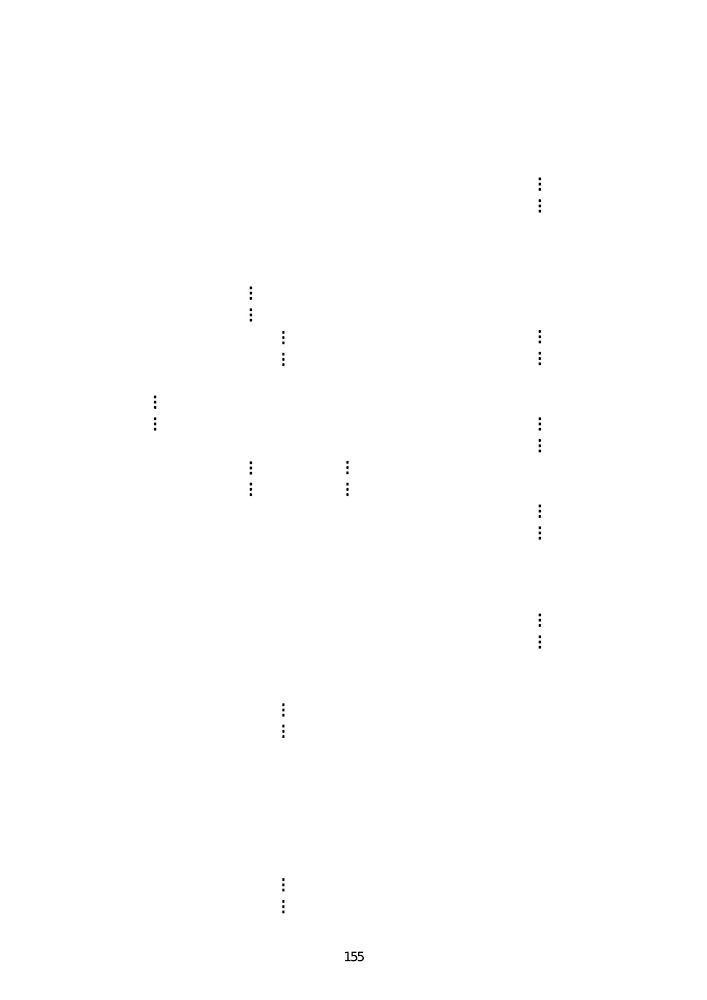 155